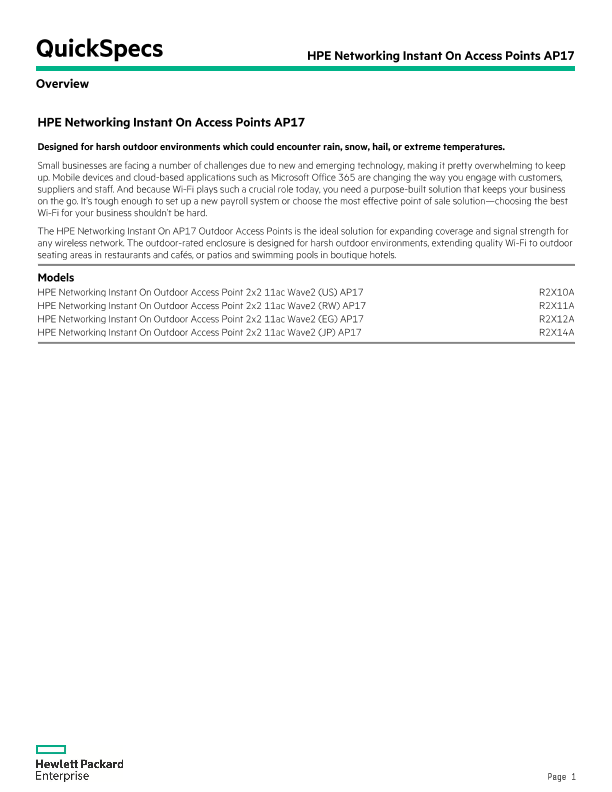 QuickSpecs

HPE Networking Instant On Access Points AP17

Overview

HPE Networking Instant On Access Points AP17

Designed for harsh outdoor environments which could encounter rain, snow, hail, or extreme temperatures.

Small businesses are facing a number of challenges due to new and emerging technology, making it pretty overwhelming to keep up. Mobile devices and cloud-based applications such as Microsoft Office 365 are changing the way you engage with customers, suppliers and staff. And because Wi-Fi plays such a crucial role today, you need a purpose-built solution that keeps your business on the go. It's tough enough to set up a new payroll system or choose the most effective point of sale solution—choosing the best Wi-Fi for your business shouldn't be hard.

The HPE Networking Instant On AP17 Outdoor Access Points is the ideal solution for expanding coverage and signal strength for any wireless network. The outdoor-rated enclosure is designed for harsh outdoor environments, extending quality Wi-Fi to outdoor seating areas in restaurants and cafés, or patios and swimming pools in boutique hotels.

Models

| | |
|---|---|
| HPE Networking Instant On Outdoor Access Point 2x2 11ac Wave2 (US) AP17 | R2X10A |
| HPE Networking Instant On Outdoor Access Point 2x2 11ac Wave2 (RW) AP17 | R2X11A |
| HPE Networking Instant On Outdoor Access Point 2x2 11ac Wave2 (EG) AP17 | R2X12A |
| HPE Networking Instant On Outdoor Access Point 2x2 11ac Wave2 (JP) AP17 | R2X14A |

Hewlett Packard Enterprise

Page 1